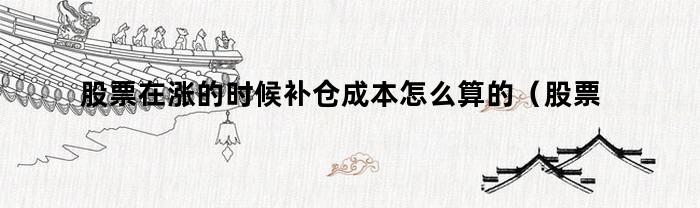 股票在涨的时候补仓成本怎么算的（股票